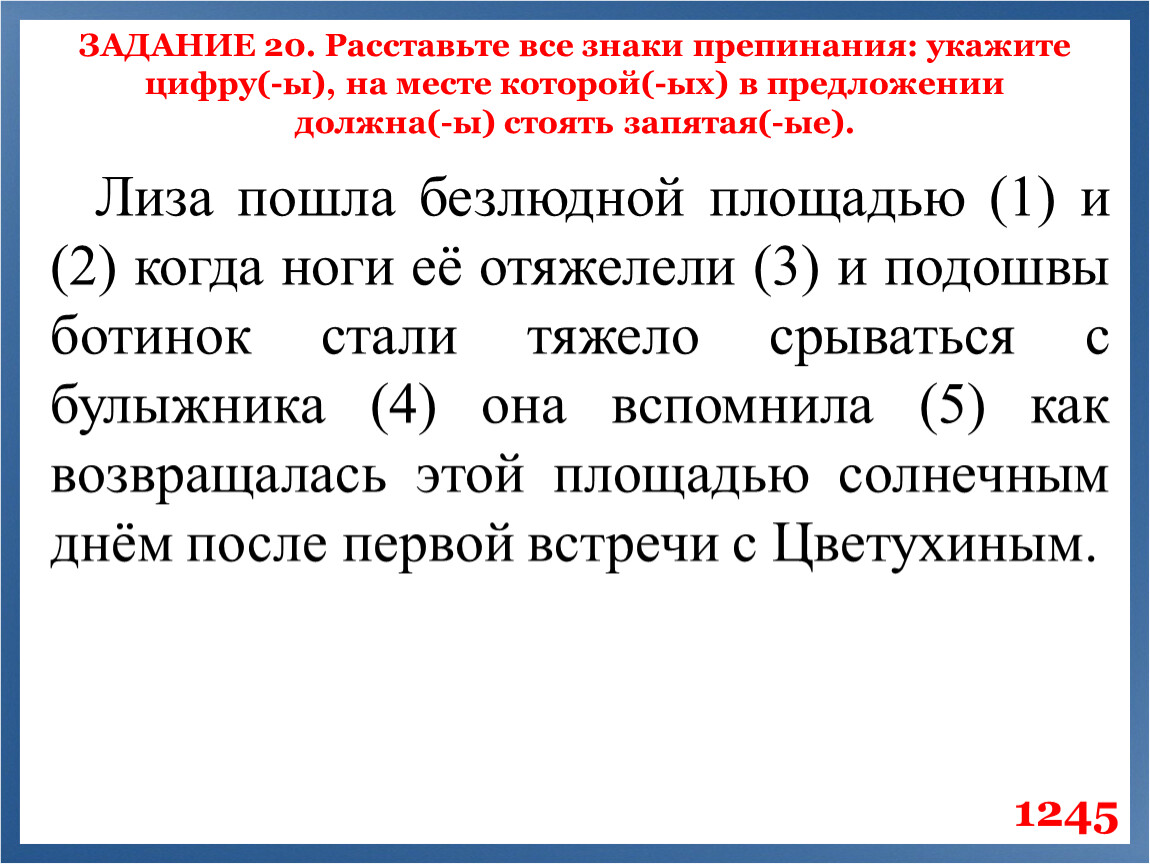 ЗАДАНИЕ 20. Расставьте все знаки препинания: укажите цифру(-ы), на месте которой(-ых) в предложении должна(-ы) стоять запятая(-ые).

Лиза пошла безлюдной площадью (1) и (2) когда ноги её отяжелели (3) и подошвы ботинок стали тяжело срываться с булыжника (4) она вспомнила (5) как возвращалась этой площадью солнечным днём после первой встречи с Цветухиным.

1245